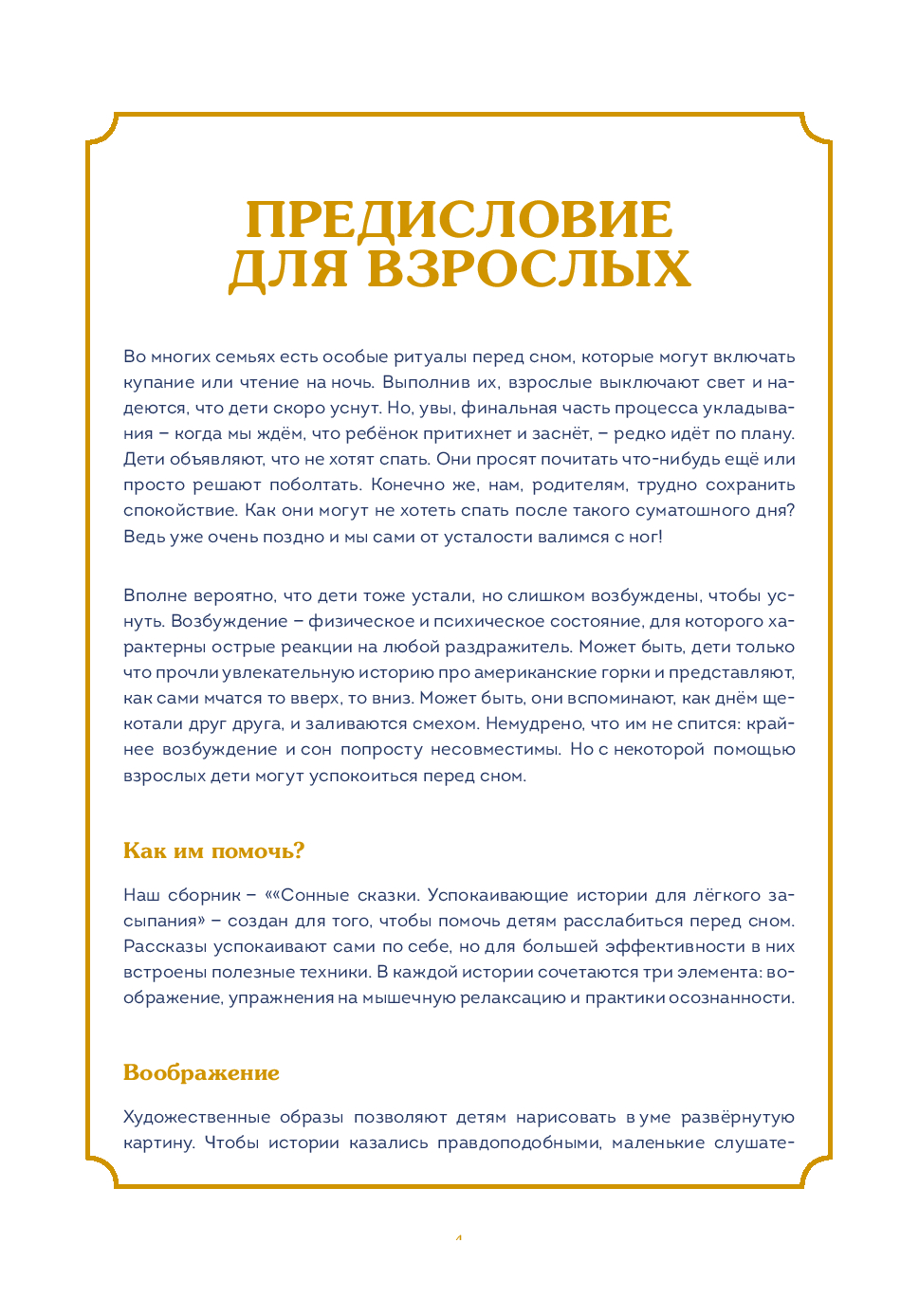 ПРЕДИСЛОВИЕ ДЛЯ ВЗРОСЛЫХ

Во многих семьях есть особые ритуалы перед сном, которые могут включать купание или чтение на ночь. Выполнив их, взрослые выключают свет и надеются, что дети скоро уснут. Но, увы, финальная часть процесса укладывания – когда мы ждём, что ребёнок притихнет и заснёт, – редко идёт по плану. Дети объявляют, что не хотят спать. Они просят почитать что-нибудь ещё или просто решают поболтать. Конечно же, нам, родителям, трудно сохранить спокойствие. Как они могут не хотеть спать после такого суматошного дня? Ведь уже очень поздно и мы сами от усталости валимся с ног!

Вполне вероятно, что дети тоже устали, но слишком возбуждены, чтобы уснуть. Возбуждение – физическое и психическое состояние, для которого характерны острые реакции на любой раздражитель. Может быть, дети только что прочли увлекательную историю про американские горки и представляют, как сами мчатся то вверх, то вниз. Может быть, они вспоминают, как днём щекотали друг друга, и заливаются смехом. Немудрено, что им не спится: крайнее возбуждение и сон попросту несовместимы. Но с некоторой помощью взрослых дети могут успокоиться перед сном.

Как им помочь?

Наш сборник – ««Сонные сказки. Успокаивающие истории для лёгкого засыпания» – создан для того, чтобы помочь детям расслабиться перед сном. Рассказы успокаивают сами по себе, но для большей эффективности в них встроены полезные техники. В каждой истории сочетаются три элемента: воображение, упражнения на мышечную релаксацию и практики осознанности.

Воображение

Художественные образы позволяют детям нарисовать в уме развёрнутую картину. Чтобы истории казались правдоподобными, маленькие слушате-

4